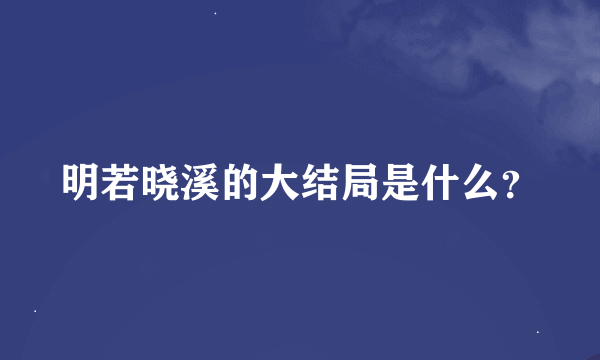 明若晓溪的大结局是什么?